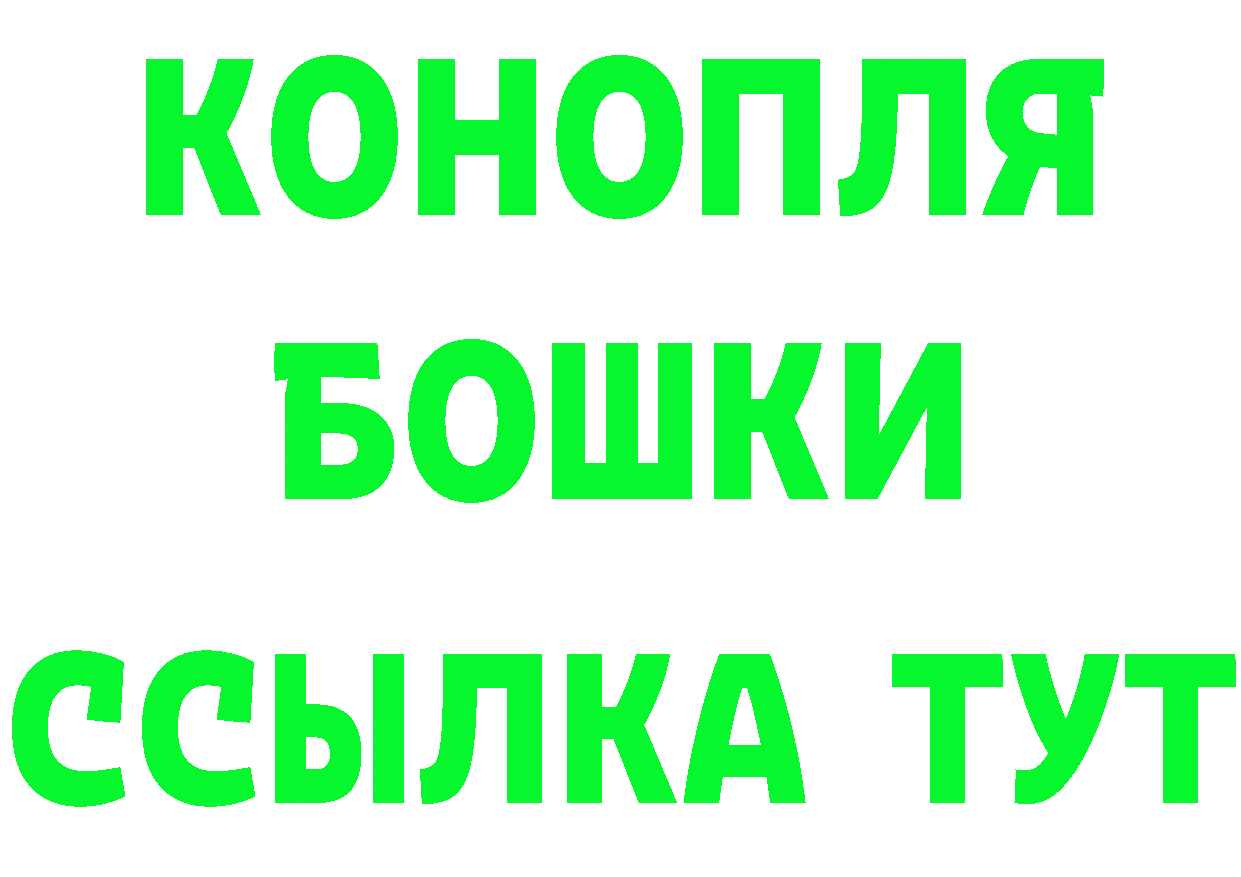 КОНОПЛЯ
БОШКИ
ССЫЛКА ТУТ